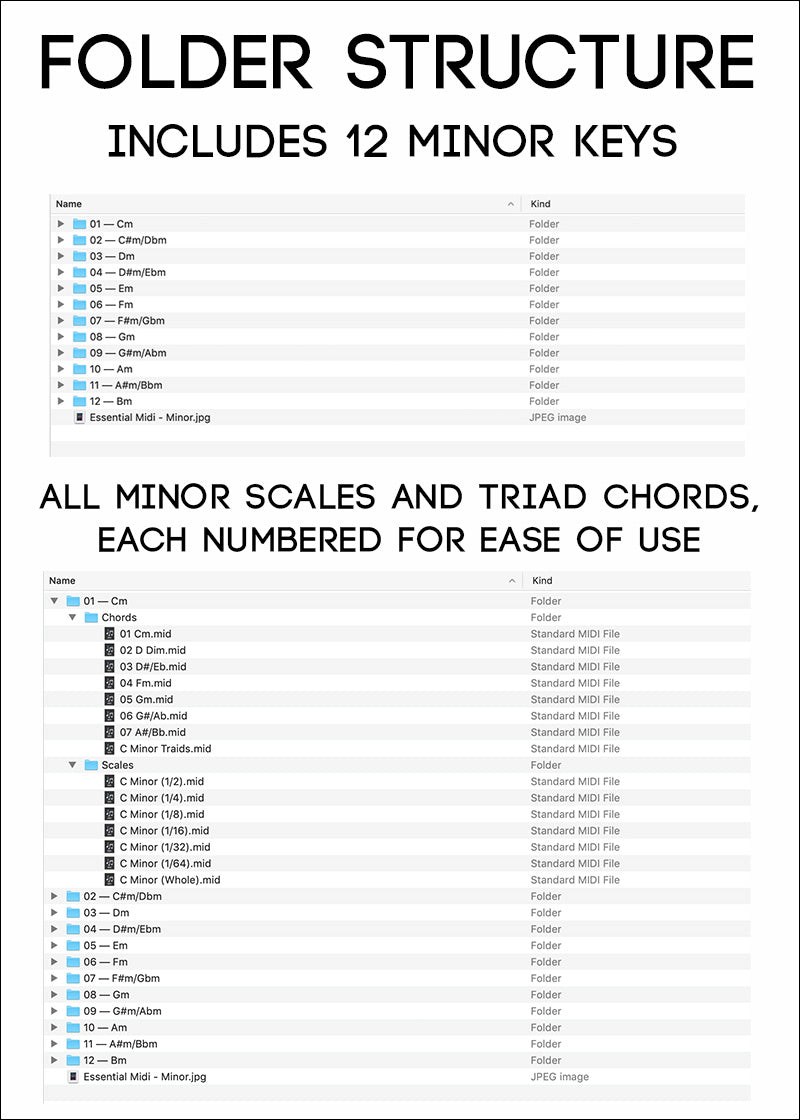 FOLDER STRUCTURE

INCLUDES 12 MINOR KEYS

| Name | Kind |
|---|---|
| 01 — Cm | Folder |
| 02 — C#m/Dbm | Folder |
| 03 — Dm | Folder |
| 04 — D#m/Ebm | Folder |
| 05 — Em | Folder |
| 06 — Fm | Folder |
| 07 — F#m/Gbm | Folder |
| 08 — Gm | Folder |
| 09 — G#m/Abm | Folder |
| 10 — Am | Folder |
| 11 — A#m/Bbm | Folder |
| 12 — Bm | Folder |
| Essential Midi - Minor.jpg | JPEG image |

ALL MINOR SCALES AND TRIAD CHORDS, EACH NUMBERED FOR EASE OF USE

| Name | Kind |
|---|---|
| 01 — Cm | Folder |
| Chords | Folder |
| 01 Cm.mid | Standard MIDI File |
| 02 D Dim.mid | Standard MIDI File |
| 03 D#/Eb.mid | Standard MIDI File |
| 04 Fm.mid | Standard MIDI File |
| 05 Gm.mid | Standard MIDI File |
| 06 G#/Ab.mid | Standard MIDI File |
| 07 A#/Bb.mid | Standard MIDI File |
| C Minor Traids.mid | Standard MIDI File |
| Scales | Folder |
| C Minor (1/2).mid | Standard MIDI File |
| C Minor (1/4).mid | Standard MIDI File |
| C Minor (1/8).mid | Standard MIDI File |
| C Minor (1/16).mid | Standard MIDI File |
| C Minor (1/32).mid | Standard MIDI File |
| C Minor (1/64).mid | Standard MIDI File |
| C Minor (Whole).mid | Standard MIDI File |
| 02 — C#m/Dbm | Folder |
| 03 — Dm | Folder |
| 04 — D#m/Ebm | Folder |
| 05 — Em | Folder |
| 06 — Fm | Folder |
| 07 — F#m/Gbm | Folder |
| 08 — Gm | Folder |
| 09 — G#m/Abm | Folder |
| 10 — Am | Folder |
| 11 — A#m/Bbm | Folder |
| 12 — Bm | Folder |
| Essential Midi - Minor.jpg | JPEG image |